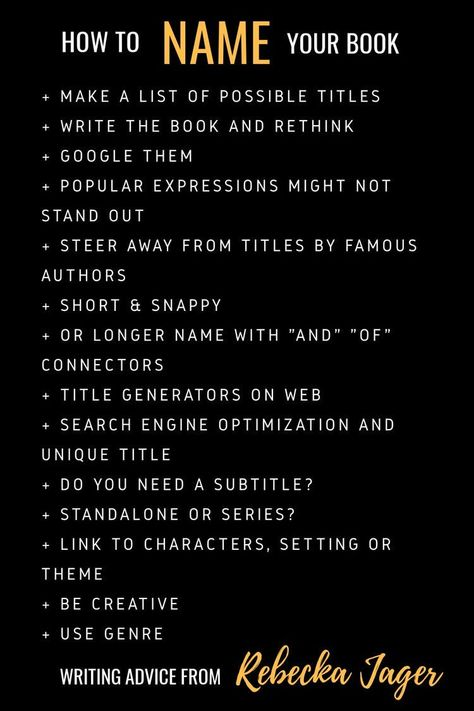 HOW TO NAME YOUR BOOK

+ MAKE A LIST OF POSSIBLE TITLES
+ WRITE THE BOOK AND RETHINK
+ GOOGLE THEM
+ POPULAR EXPRESSIONS MIGHT NOT STAND OUT
+ STEER AWAY FROM TITLES BY FAMOUS AUTHORS
+ SHORT & SNAPPY
+ OR LONGER NAME WITH "AND" "OF" CONNECTORS
+ TITLE GENERATORS ON WEB
+ SEARCH ENGINE OPTIMIZATION AND UNIQUE TITLE
+ DO YOU NEED A SUBTITLE?
+ STANDALONE OR SERIES?
+ LINK TO CHARACTERS, SETTING OR THEME
+ BE CREATIVE
+ USE GENRE

WRITING ADVICE FROM Rebecka Jager